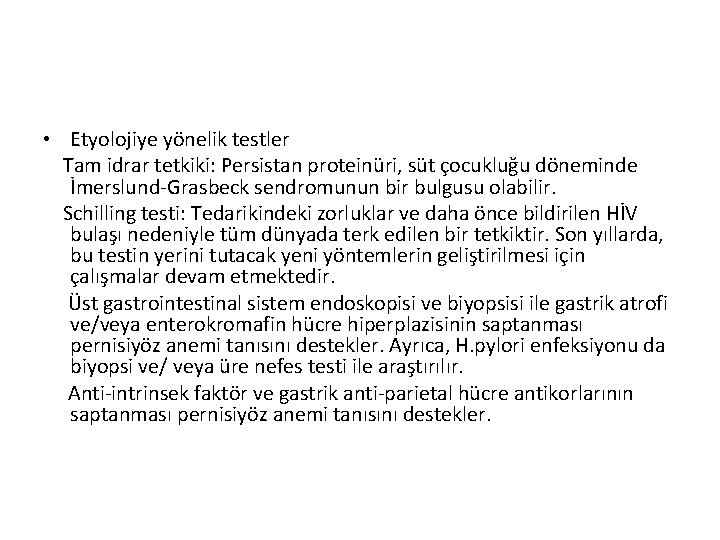 • Etyolojiye yönelik testler

Tam idrar tetkiki: Persistan proteinüri, süt çocukluğu döneminde İmerslund-Grasbeck sendromunun bir bulgusu olabilir.

Schilling testi: Tedarikindeki zorluklar ve daha önce bildirilen HİV bulaşı nedeniyle tüm dünyada terk edilen bir tetkiktir. Son yıllarda, bu testin yerini tutacak yeni yöntemlerin geliştirilmesi için çalışmalar devam etmektedir.

Üst gastrointestinal sistem endoskopisi ve biyopsisi ile gastrik atrofi ve/veya enterokromafin hücre hiperplazisinin saptanması pernisiyöz anemi tanısını destekler. Ayrıca, H.pylori enfeksiyonu da biyopsi ve/ veya üre nefes testi ile araştırılır.

Anti-intrinsek faktör ve gastrik anti-parietal hücre antikorlarının saptanması pernisiyöz anemi tanısını destekler.